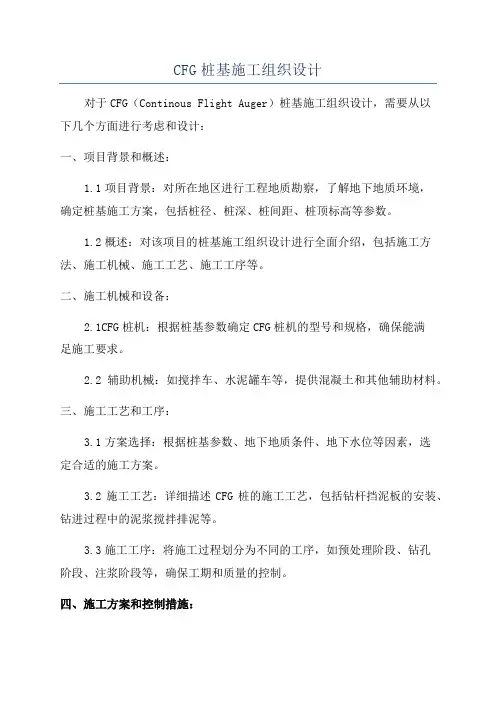 CFG 桩基施工组织设计

对于 CFG（Continous Flight Auger）桩基施工组织设计，需要从以下几个方面进行考虑和设计：

一、项目背景和概述：

1.1 项目背景：对所在地区进行工程地质勘察，了解地下地质环境，确定桩基施工方案，包括桩径、桩深、桩间距、桩顶标高等参数。

1.2 概述：对该项目的桩基施工组织设计进行全面介绍，包括施工方法、施工机械、施工工艺、施工工序等。

二、施工机械和设备：

2.1CFG 桩机：根据桩基参数确定 CFG 桩机的型号和规格，确保能满足施工要求。

2.2 辅助机械：如搅拌车、水泥罐车等，提供混凝土和其他辅助材料。

三、施工工艺和工序：

3.1 方案选择：根据桩基参数、地下地质条件、地下水位等因素，选定合适的施工方案。

3.2 施工工艺：详细描述 CFG 桩的施工工艺，包括钻杆挡泥板的安装、钻进过程中的泥浆搅拌排泥等。

3.3 施工工序：将施工过程划分为不同的工序，如预处理阶段、钻孔阶段、注浆阶段等，确保工期和质量的控制。

四、施工方案和控制措施：